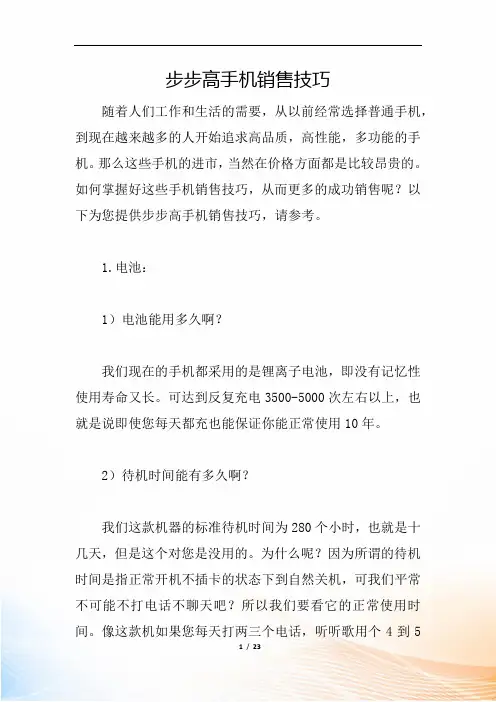 步步高手机销售技巧

随着人们工作和生活的需要，从以前经常选择普通手机，到现在越来越多的人开始追求高品质，高性能，多功能的手机。那么这些手机的进市，当然在价格方面都是比较昂贵的。如何掌握好这些手机销售技巧，从而更多的成功销售呢？以下为您提供步步高手机销售技巧，请参考。

1. 电池：

1）电池能用多久啊？

我们现在的手机都采用的是锂离子电池，即没有记忆性使用寿命又长。可达到反复充电 3500-5000 次左右以上，也就是说即使您每天都充也能保证你能正常使用 10 年。

2）待机时间能有多久啊？

我们这款机器的标准待机时间为 280 个小时，也就是十几天，但是这个对您是没用的。为什么呢？因为所谓的待机时间是指正常开机不插卡的状态下到自然关机，可我们平常不可能不打电话不聊天吧？所以我们要看它的正常使用时间。像这款机如果您每天打两三个电话，听听歌用个 4 到 5

1 / 23